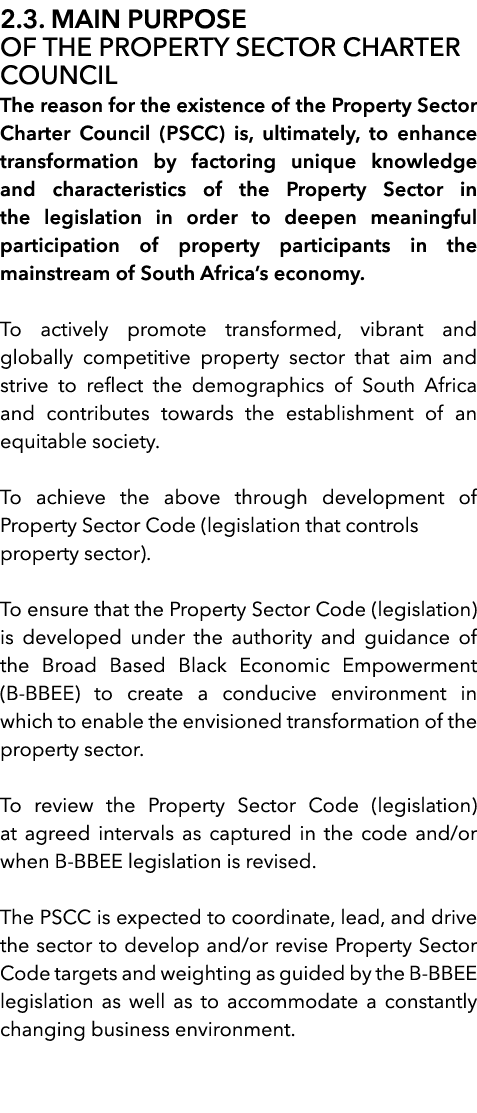 2.3. MAIN PURPOSE
OF THE PROPERTY SECTOR CHARTER COUNCIL

The reason for the existence of the Property Sector Charter Council (PSCC) is, ultimately, to enhance transformation by factoring unique knowledge and characteristics of the Property Sector in the legislation in order to deepen meaningful participation of property participants in the mainstream of South Africa's economy.

To actively promote transformed, vibrant and globally competitive property sector that aim and strive to reflect the demographics of South Africa and contributes towards the establishment of an equitable society.

To achieve the above through development of Property Sector Code (legislation that controls property sector).

To ensure that the Property Sector Code (legislation) is developed under the authority and guidance of the Broad Based Black Economic Empowerment (B-BBEE) to create a conducive environment in which to enable the envisioned transformation of the property sector.

To review the Property Sector Code (legislation) at agreed intervals as captured in the code and/or when B-BBEE legislation is revised.

The PSCC is expected to coordinate, lead, and drive the sector to develop and/or revise Property Sector Code targets and weighting as guided by the B-BBEE legislation as well as to accommodate a constantly changing business environment.